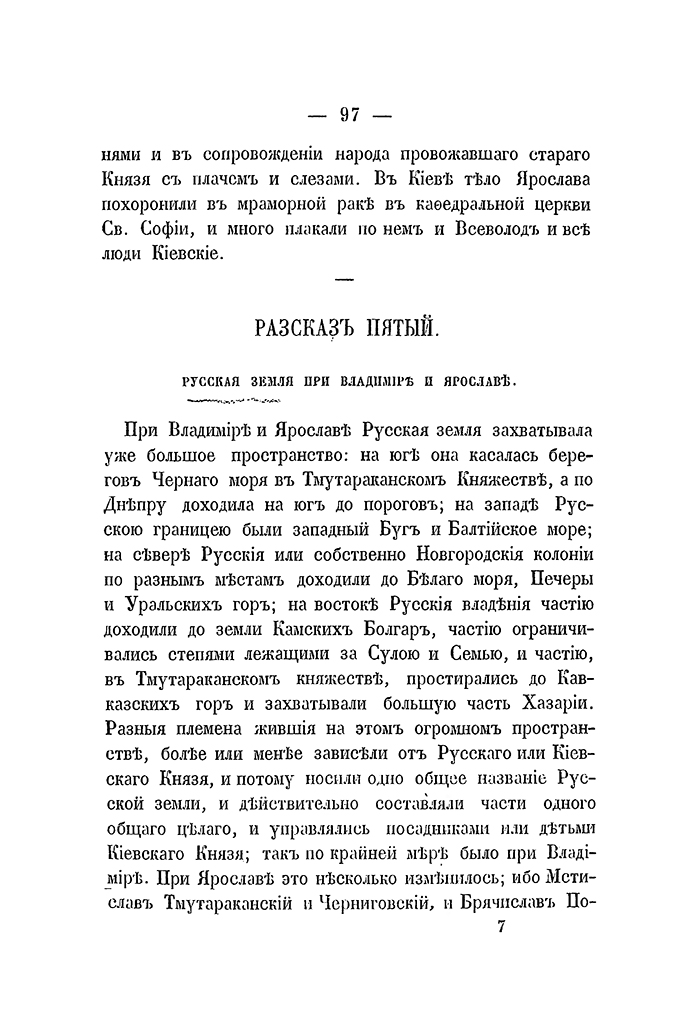 — 97 —

нями и въ сопровожденіи народа провожавшаго стараго Князя съ плачемъ и слезами. Въ Кіевѣ тѣло Ярослава похоронили въ мраморной ракѣ въ каѳедральной церкви Св. Софіи, и много плакали по немъ и Всеволодъ и всѣ люди Кіевскіе.

—

РАЗСКАЗЪ ПЯТЫЙ.

РУССКАЯ ЗЕМЛЯ ПРИ ВЛАДИМІРѢ И ЯРОСЛАВѢ.

При Владимірѣ и Ярославѣ Русская земля захватывала уже большое пространство: на югѣ она касалась береговъ Чернаго моря въ Тмутараканскомъ Княжествѣ, а по Днѣпру доходила на югъ до пороговъ; на западѣ Русскою границею были западный Бугъ и Балтійское море; на сѣверѣ Русскія или собственно Новгородскія колоніи по разнымъ мѣстамъ доходили до Бѣлаго моря, Печеры и Уральскихъ горъ; на востокѣ Русскія владѣнія частію доходили до земли Камскихъ Болгаръ, частію ограничивались степями лежащими за Сулою и Семью, и частію, въ Тмутараканскомъ княжествѣ, простирались до Кавказскихъ горъ и захватывали большую часть Хазаріи. Разныя племена жившія на этомъ огромномъ пространствѣ, болѣе или менѣе зависѣли отъ Русскаго или Кіевскаго Князя, и потому носили одно общее названіе Русской земли, и дѣйствительно составляли части одного общаго цѣлаго, и управлялись посадниками или дѣтьми Кіевскаго Князя; такъ по крайней мѣрѣ было при Владимірѣ. При Ярославѣ это нѣсколько измѣнилось; ибо Мстиславъ Тмутараканскій и Черниговскій, и Брячиславъ По-

7